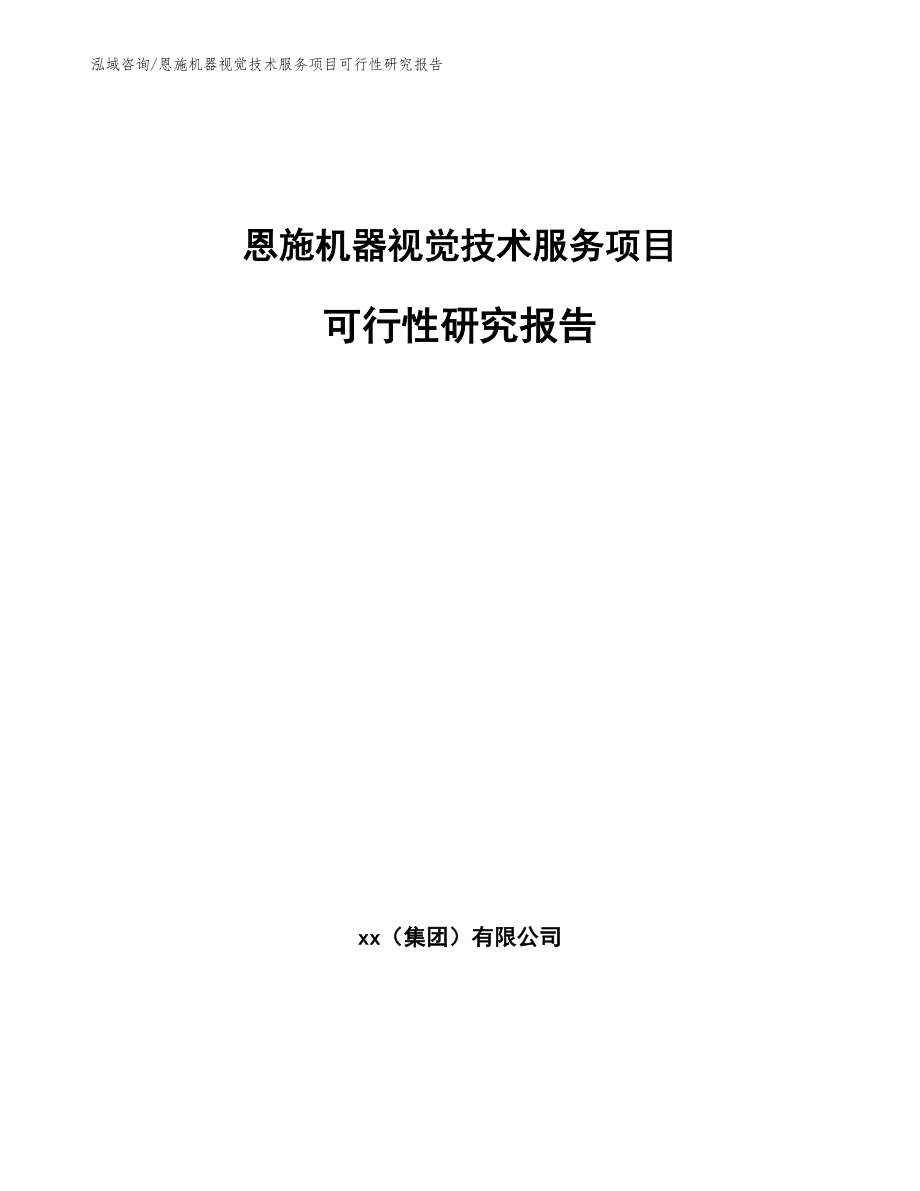 泓域咨询/恩施机器视觉技术服务项目可行性研究报告

恩施机器视觉技术服务项目

可行性研究报告

xx（集团）有限公司